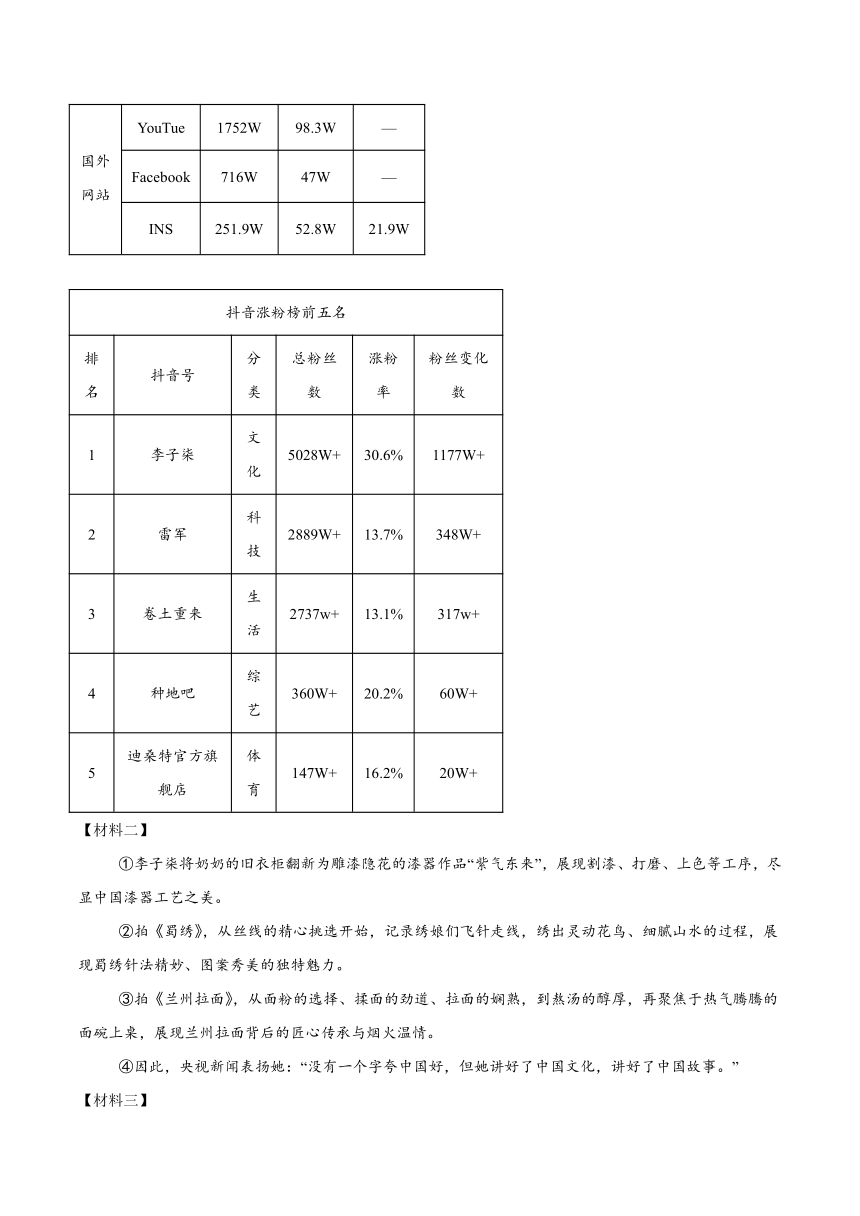 | 国外网站 | YouTue | 1752W | 98.3W | — |
|---|---|---|---|---|
| | Facebook | 716W | 47W | — |
| | INS | 251.9W | 52.8W | 21.9W |

| 抖音涨粉榜前五名 | | | | | |
|---|---|---|---|---|---|
| 排名 | 抖音号 | 分类 | 总粉丝数 | 涨粉率 | 粉丝变化数 |
| 1 | 李子柒 | 文化 | 5028W+ | 30.6% | 1177W+ |
| 2 | 雷军 | 科技 | 2889W+ | 13.7% | 348W+ |
| 3 | 卷土重来 | 生活 | 2737w+ | 13.1% | 317w+ |
| 4 | 种地吧 | 综艺 | 360W+ | 20.2% | 60W+ |
| 5 | 迪桑特官方旗舰店 | 体育 | 147W+ | 16.2% | 20W+ |

【材料二】

①李子柒将奶奶的旧衣柜翻新为雕漆隐花的漆器作品“紫气东来”，展现割漆、打磨、上色等工序，尽显中国漆器工艺之美。

②拍《蜀绣》，从丝线的精心挑选开始，记录绣娘们飞针走线，绣出灵动花鸟、细腻山水的过程，展现蜀绣针法精妙、图案秀美的独特魅力。

③拍《兰州拉面》，从面粉的选择、揉面的劲道、拉面的娴熟，到熬汤的醇厚，再聚焦于热气腾腾的面碗上桌，展现兰州拉面背后的匠心传承与烟火温情。

④因此，央视新闻表扬她：“没有一个字夸中国好，但她讲好了中国文化，讲好了中国故事。”

【材料三】